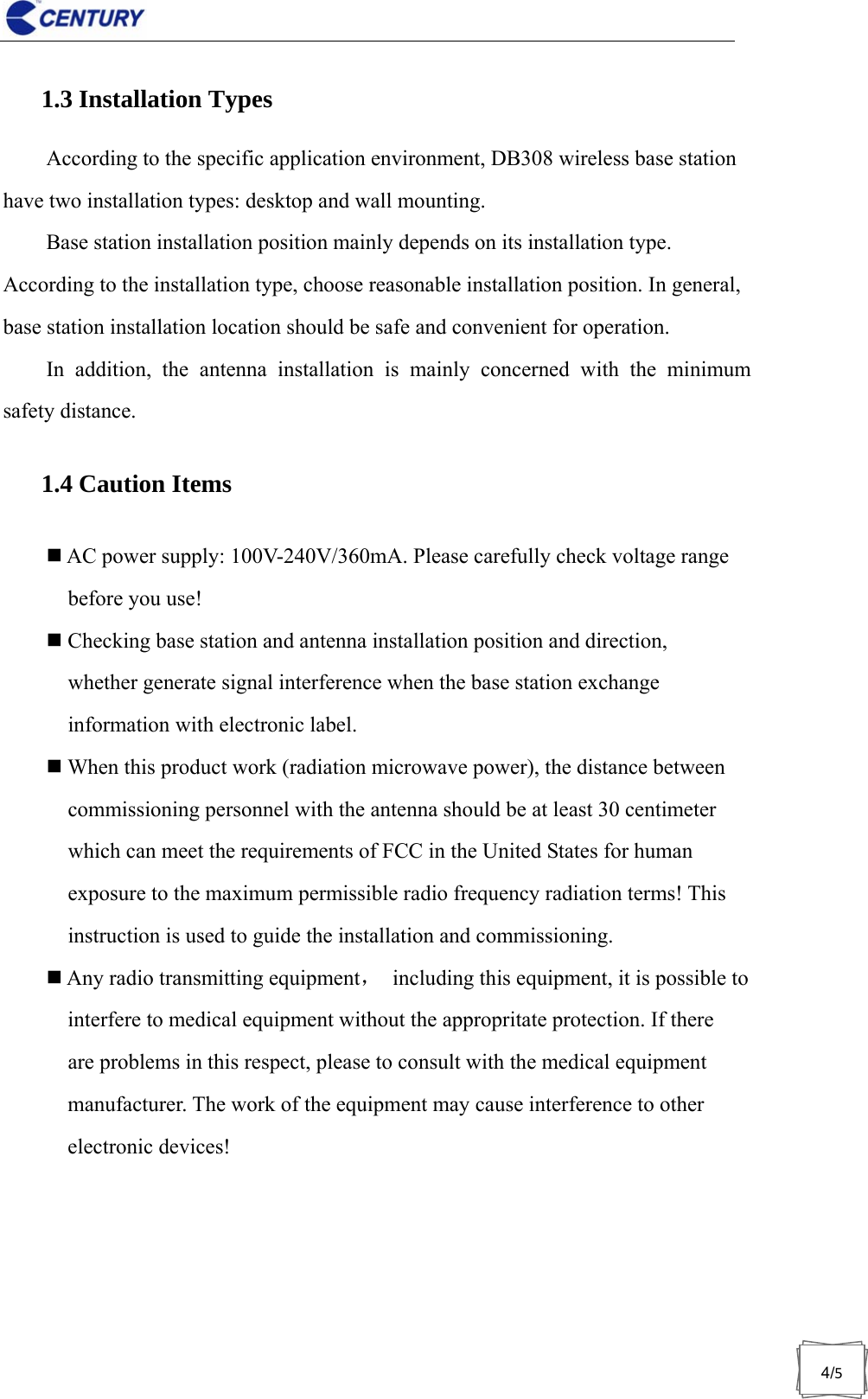 CENTURY

1.3 Installation Types

According to the specific application environment, DB308 wireless base station have two installation types: desktop and wall mounting.

Base station installation position mainly depends on its installation type. According to the installation type, choose reasonable installation position. In general, base station installation location should be safe and convenient for operation.

In addition, the antenna installation is mainly concerned with the minimum safety distance.

1.4 Caution Items

■ AC power supply: 100V-240V/360mA. Please carefully check voltage range before you use!

■ Checking base station and antenna installation position and direction, whether generate signal interference when the base station exchange information with electronic label.

■ When this product work (radiation microwave power), the distance between commissioning personnel with the antenna should be at least 30 centimeter which can meet the requirements of FCC in the United States for human exposure to the maximum permissible radio frequency radiation terms! This instruction is used to guide the installation and commissioning.

■ Any radio transmitting equipment， including this equipment, it is possible to interfere to medical equipment without the appropritate protection. If there are problems in this respect, please to consult with the medical equipment manufacturer. The work of the equipment may cause interference to other electronic devices!

4/5